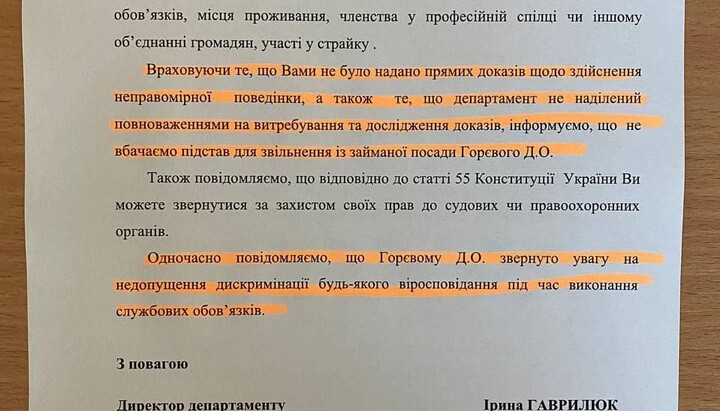 обов'язків, місця проживання, членства у професійній спілці чи іншому об'єднанні громадян, участі у страйку .

Враховуючи те, що Вами не було надано прямих доказів щодо здійснення неправомірної поведінки, а також те, що департамент не наділений повноваженнями на витребування та дослідження доказів, інформуємо, що не вбачаємо підстав для звільнення із займаної посади Горєвого Д.О.

Також повідомляємо, що відповідно до статті 55 Конституції України Ви можете звернутися за захистом своїх прав до судових чи правоохоронних органів.

Одночасно повідомляємо, що Горєвому Д.О. звернуто увагу на недопущення дискримінації будь-якого віросповідання під час виконання службових обов'язків.

З повагою

Директор департаменту Ірина ГАВРИЛЮК